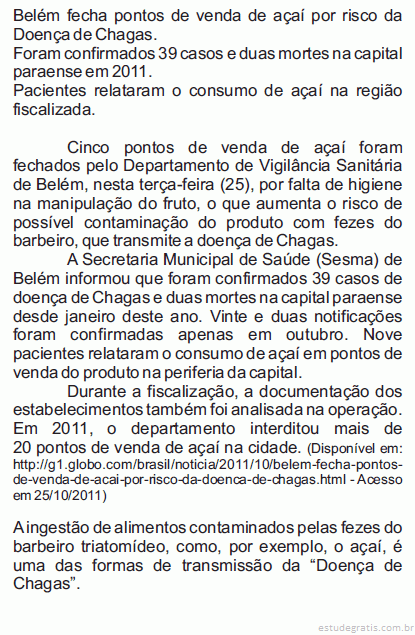 Belém fecha pontos de venda de açaí por risco da Doença de Chagas.
Foram confirmados 39 casos e duas mortes na capital paraense em 2011.
Pacientes relataram o consumo de açaí na região fiscalizada.

Cinco pontos de venda de açaí foram fechados pelo Departamento de Vigilância Sanitária de Belém, nesta terça-feira (25), por falta de higiene na manipulação do fruto, o que aumenta o risco de possível contaminação do produto com fezes do barbeiro, que transmite a doença de Chagas.

A Secretaria Municipal de Saúde (Sesma) de Belém informou que foram confirmados 39 casos de doença de Chagas e duas mortes na capital paraense desde janeiro deste ano. Vinte e duas notificações foram confirmadas apenas em outubro. Nove pacientes relataram o consumo de açaí em pontos de venda do produto na periferia da capital.

Durante a fiscalização, a documentação dos estabelecimentos também foi analisada na operação. Em 2011, o departamento interditou mais de 20 pontos de venda de açaí na cidade. (Disponível em: http://g1.globo.com/brasil/noticia/2011/10/belem-fecha-pontos-de-venda-de-acai-por-risco-da-doenca-de-chagas.html - Acesso em 25/10/2011)

A ingestão de alimentos contaminados pelas fezes do barbeiro triatomídeo, como, por exemplo, o açaí, é uma das formas de transmissão da “Doença de Chagas”.

estudegratis.com.br